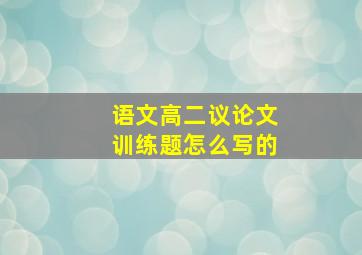 语文高二议论文训练题怎么写的